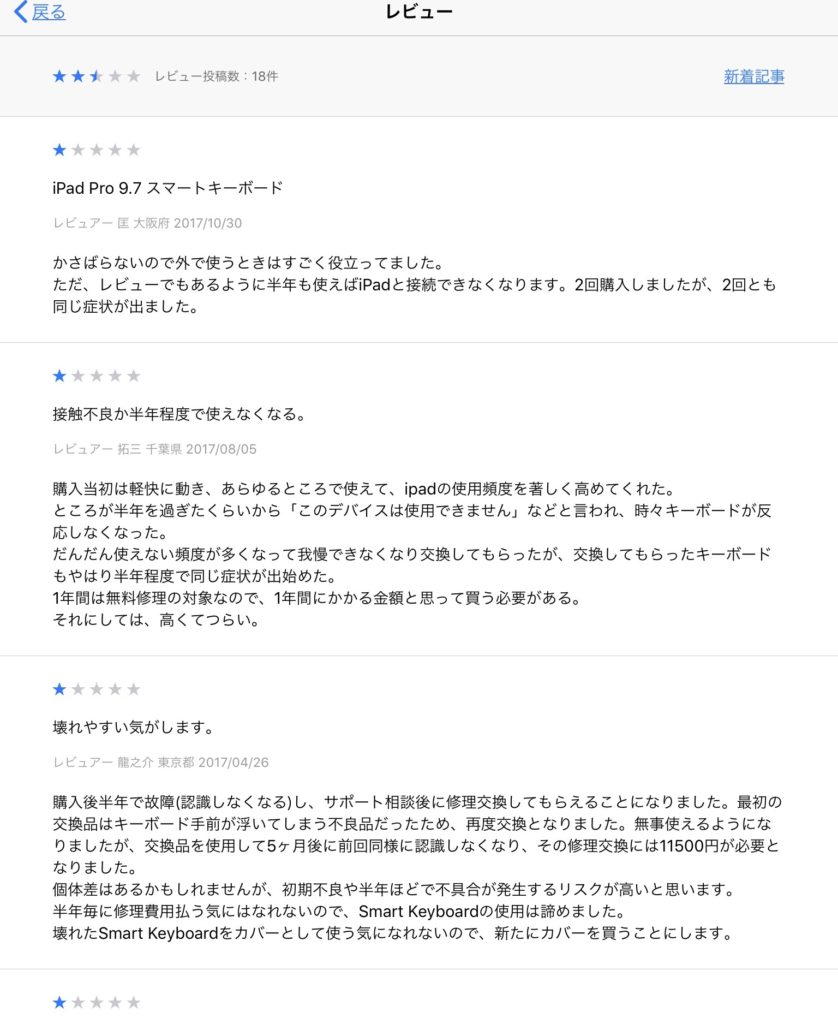 戻る

レビュー

レビュー投稿数：18件

新着記事

iPad Pro 9.7 スマートキーボード

レビュアー 匡 大阪府 2017/10/30

かさばらないので外で使うときはすごく役立ってました。
ただ、レビューでもあるように半年も使えばiPadと接続できなくなります。2回購入しましたが、2回とも同じ症状が出ました。

接触不良か半年程度で使えなくなる。

レビュアー 拓三 千葉県 2017/08/05

購入当初は軽快に動き、あらゆるところで使えて、ipadの使用頻度を著しく高めてくれた。
ところが半年を過ぎたくらいから「このデバイスは使用できません」などと言われ、時々キーボードが反応しなくなった。
だんだん使えない頻度が多くなって我慢できなくなり交換してもらったが、交換してもらったキーボードもやはり半年程度で同じ症状が出始めた。
1年間は無料修理の対象なので、1年間にかかる金額と思って買う必要がある。
それにしては、高くてつらい。

壊れやすい気がします。

レビュアー 龍之介 東京都 2017/04/26

購入後半年で故障(認識しなくなる)し、サポート相談後に修理交換してもらえることになりました。最初の交換品はキーボード手前が浮いてしまう不良品だったため、再度交換となりました。無事使えるようになりましたが、交換品を使用して5ヶ月後に前回同様に認識しなくなり、その修理交換には11500円が必要となりました。
個体差はあるかもしれませんが、初期不良や半年ほどで不具合が発生するリスクが高いと思います。
半年毎に修理費用払う気にはなれないので、Smart Keyboardの使用は諦めました。
壊れたSmart Keyboardをカバーとして使う気になれないので、新たにカバーを買うことにします。